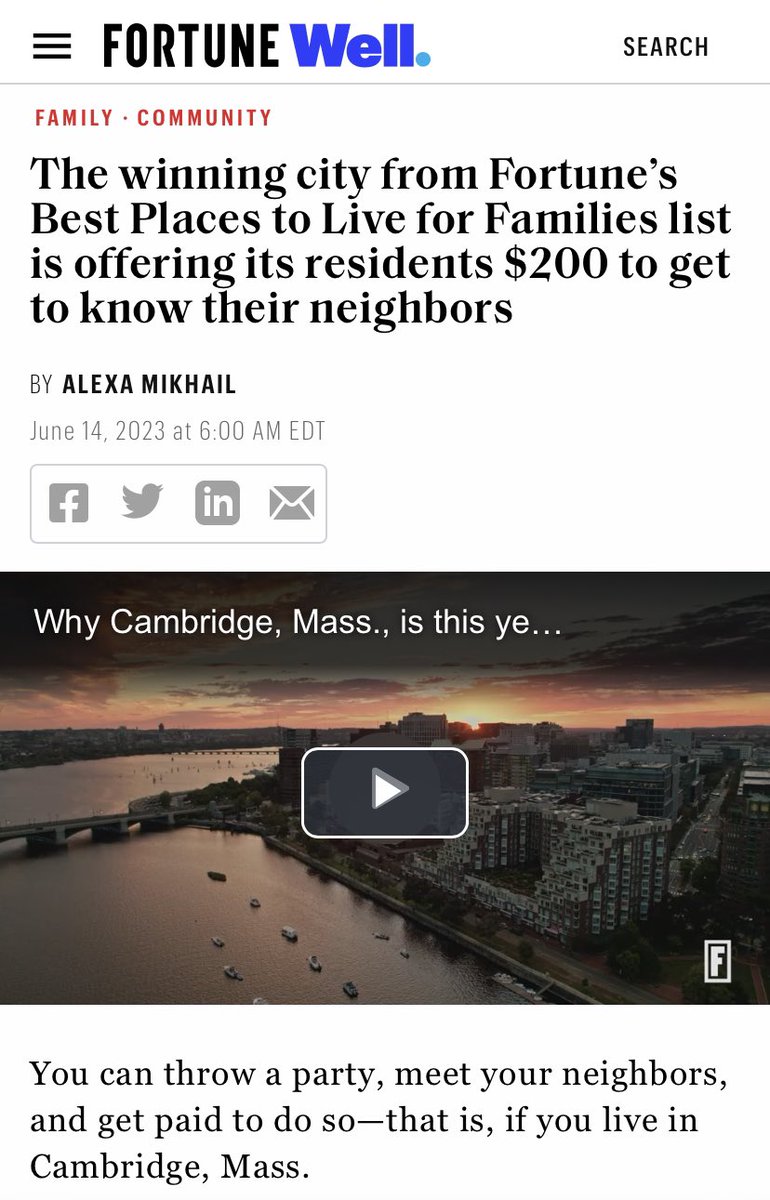 FORTUNE Well.

SEARCH

FAMILY · COMMUNITY

The winning city from Fortune's Best Places to Live for Families list is offering its residents $200 to get to know their neighbors

BY ALEXA MIKHAIL

June 14, 2023 at 6:00 AM EDT

Why Cambridge, Mass., is this ye…

F

You can throw a party, meet your neighbors, and get paid to do so—that is, if you live in Cambridge, Mass.